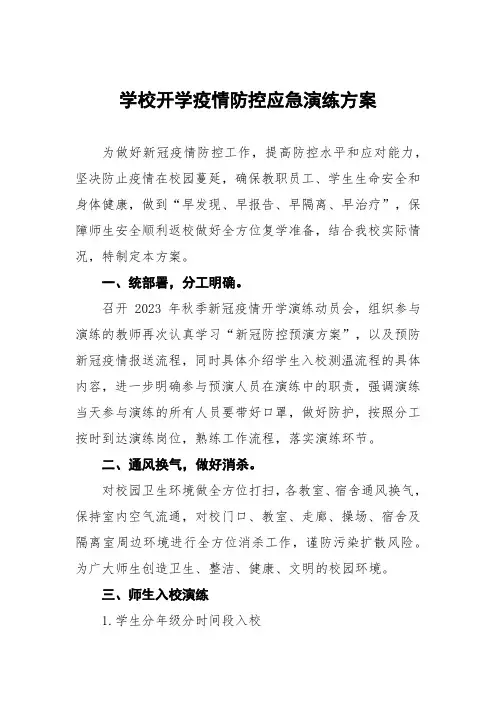 学校开学疫情防控应急演练方案

为做好新冠疫情防控工作，提高防控水平和应对能力，坚决防止疫情在校园蔓延，确保教职员工、学生生命安全和身体健康，做到“早发现、早报告、早隔离、早治疗”，保障师生安全顺利返校做好全方位复学准备，结合我校实际情况，特制定本方案。

一、统部署，分工明确。

召开 2023 年秋季新冠疫情开学演练动员会，组织参与演练的教师再次认真学习“新冠防控预演方案”，以及预防新冠疫情报送流程，同时具体介绍学生入校测温流程的具体内容，进一步明确参与预演人员在演练中的职责，强调演练当天参与演练的所有人员要带好口罩，做好防护，按照分工按时到达演练岗位，熟练工作流程，落实演练环节。

二、通风换气，做好消杀。

对校园卫生环境做全方位打扫，各教室、宿舍通风换气，保持室内空气流通，对校门口、教室、走廊、操场、宿舍及隔离室周边环境进行全方位消杀工作，谨防污染扩散风险。为广大师生创造卫生、整洁、健康、文明的校园环境。

三、师生入校演练

1.学生分年级分时间段入校